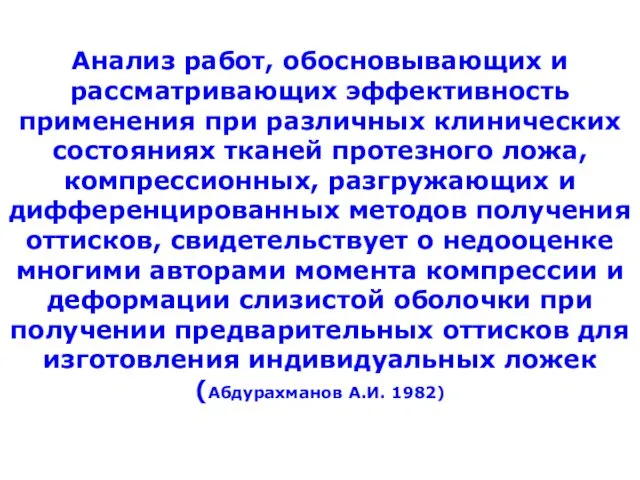 Анализ работ, обосновывающих и рассматривающих эффективность применения при различных клинических состояниях тканей протезного ложа, компрессионных, разгружающих и дифференцированных методов получения оттисков, свидетельствует о недооценке многими авторами момента компрессии и деформации слизистой оболочки при получении предварительных оттисков для изготовления индивидуальных ложек (Абдурахманов А.И. 1982)